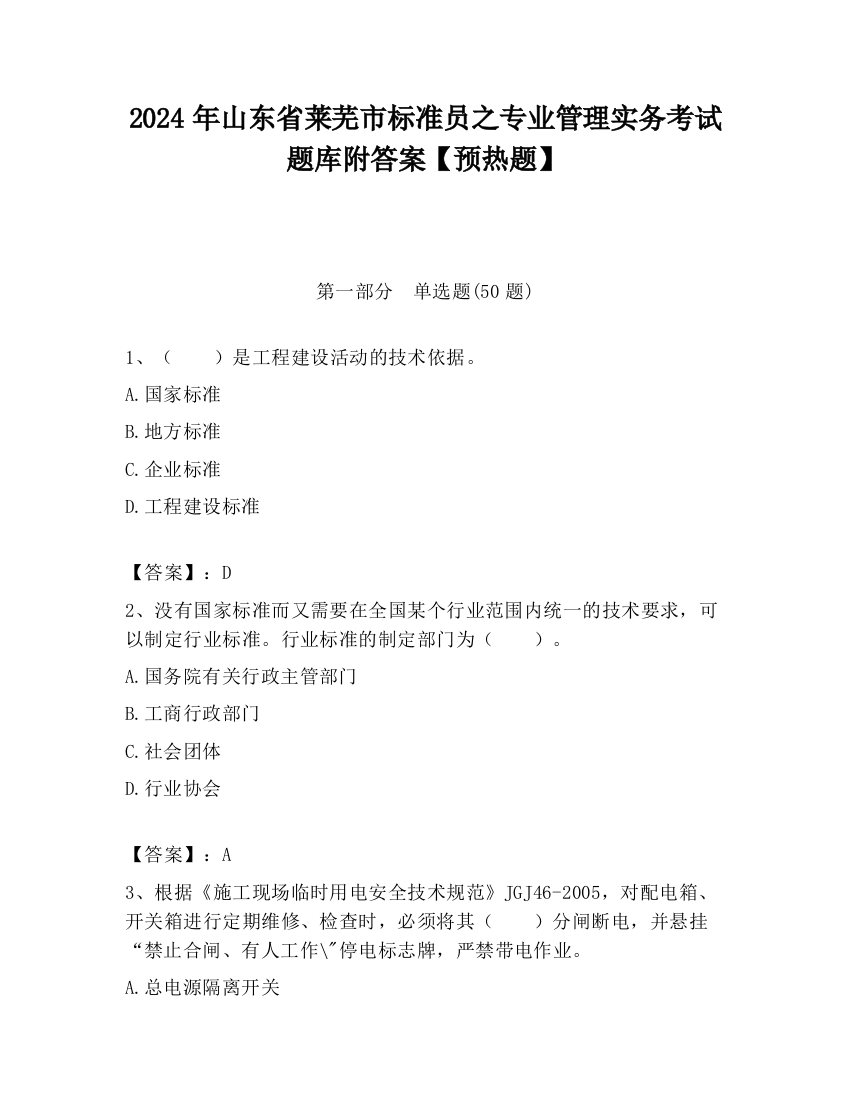 2024 年山东省莱芜市标准员之专业管理实务考试题库附答案【预热题】

第一部分　单选题(50 题)

1、（　　）是工程建设活动的技术依据。

A.国家标准

B.地方标准

C.企业标准

D.工程建设标准

【答案】：D

2、没有国家标准而又需要在全国某个行业范围内统一的技术要求，可以制定行业标准。行业标准的制定部门为（　　）。

A.国务院有关行政主管部门

B.工商行政部门

C.社会团体

D.行业协会

【答案】：A

3、根据《施工现场临时用电安全技术规范》JGJ46-2005，对配电箱、开关箱进行定期维修、检查时，必须将其（　　）分闸断电，并悬挂“禁止合闸、有人工作\"停电标志牌，严禁带电作业。

A.总电源隔离开关